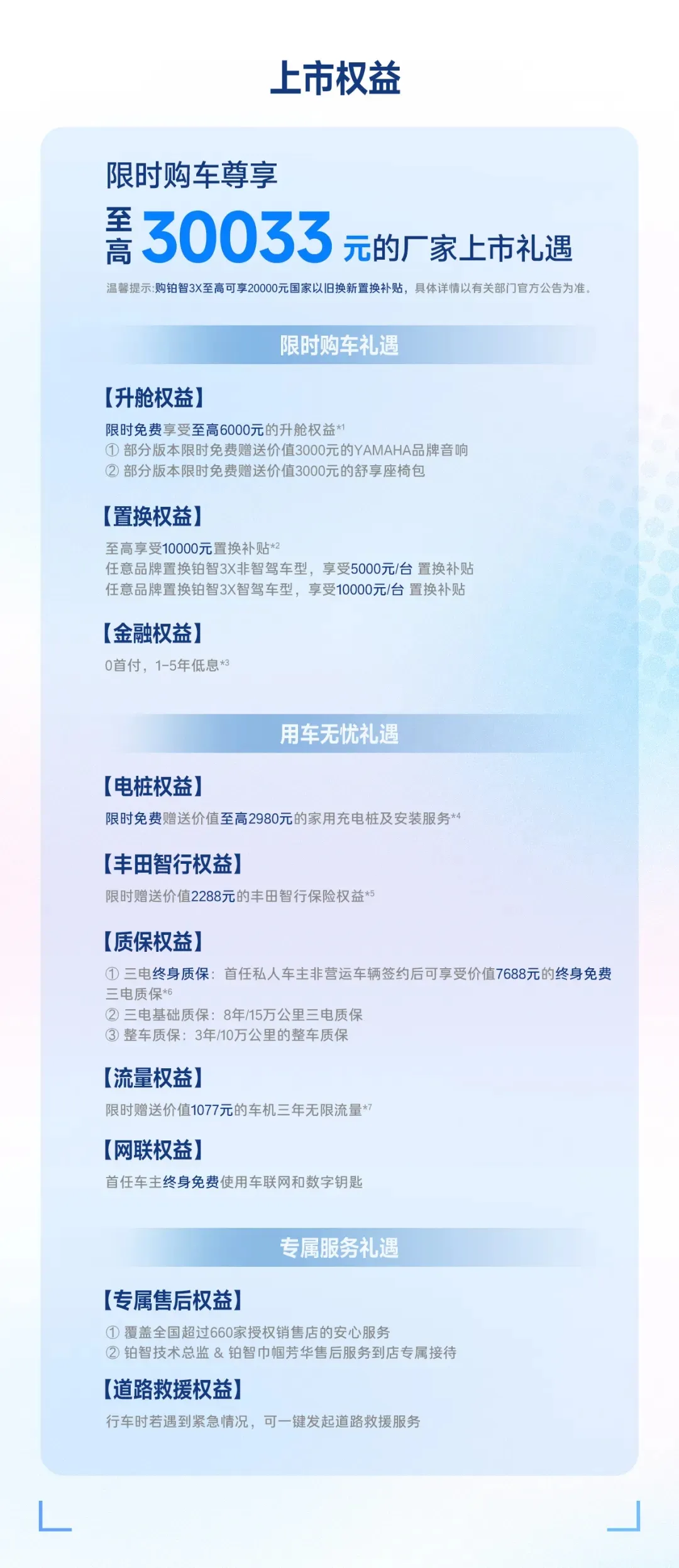 上市权益

限时购车尊享

至高30033元的厂家上市礼遇

温馨提示:购铂智3X至高可享20000元国家以旧换新置换补贴，具体详情以有关部门官方公告为准。

限时购车礼遇

【升舱权益】

限时免费享受至高6000元的升舱权益$^{*1}$
① 部分版本限时免费赠送价值3000元的YAMAHA品牌音响
② 部分版本限时免费赠送价值3000元的舒享座椅包

【置换权益】

至高享受10000元置换补贴$^{*2}$
任意品牌置换铂智3X非智驾车型，享受5000元/台 置换补贴
任意品牌置换铂智3X智驾车型，享受10000元/台 置换补贴

【金融权益】

0首付，1-5年低息$^{*3}$

用车无忧礼遇

【电桩权益】

限时免费赠送价值至高2980元的家用充电桩及安装服务$^{*4}$

【丰田智行权益】

限时赠送价值2288元的丰田智行保险权益$^{*5}$

【质保权益】

① 三电终身质保：首任私人车主非营运车辆签约后可享受价值7688元的终身免费三电质保$^{*6}$
② 三电基础质保：8年/15万公里三电质保
③ 整车质保：3年/10万公里的整车质保

【流量权益】

限时赠送价值1077元的车机三年无限流量$^{*7}$

【网联权益】

首任车主终身免费使用车联网和数字钥匙

专属服务礼遇

【专属售后权益】

① 覆盖全国超过660家授权销售店的安心服务
② 铂智技术总监 & 铂智巾帼芳华售后服务到店专属接待

【道路救援权益】

行车时若遇到紧急情况，可一键发起道路救援服务